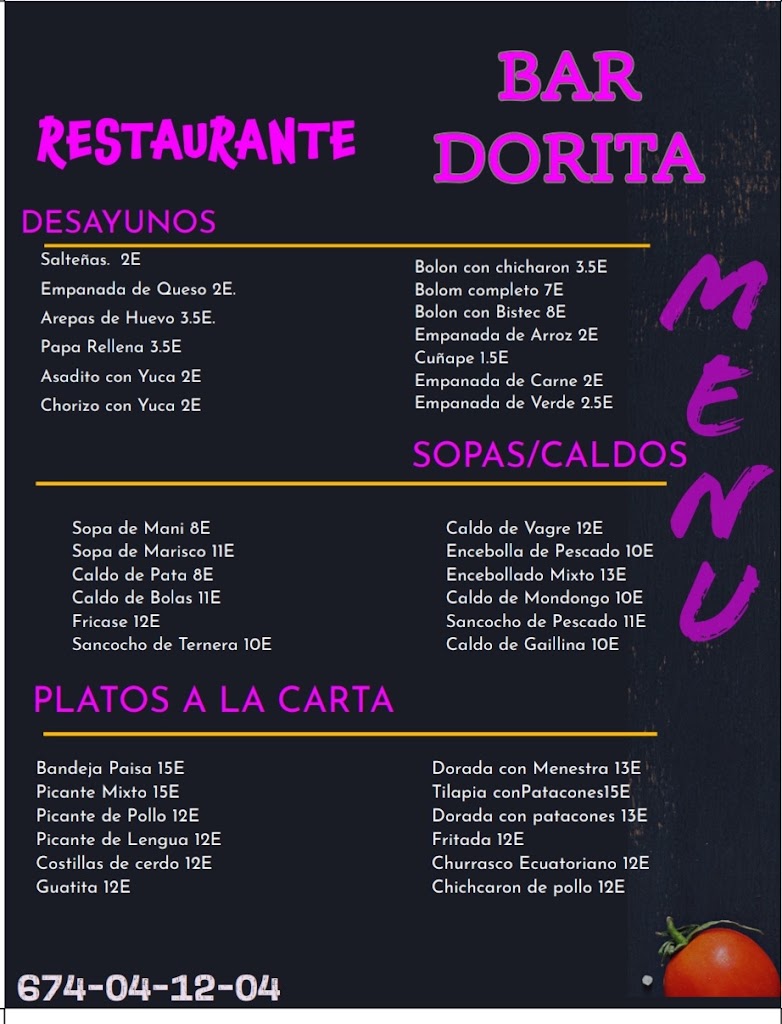 RESTAURANTE

BAR DORITA

MENU

DESAYUNOS

Salteñas. 2E
Empanada de Queso 2E.
Arepas de Huevo 3.5E.
Papa Rellena 3.5E
Asadito con Yuca 2E
Chorizo con Yuca 2E

Bolon con chicharon 3.5E
Bolom completo 7E
Bolon con Bistec 8E
Empanada de Arroz 2E
Cuñape 1.5E
Empanada de Carne 2E
Empanada de Verde 2.5E

SOPAS/CALDOS

Sopa de Mani 8E
Sopa de Marisco 11E
Caldo de Pata 8E
Caldo de Bolas 11E
Fricase 12E
Sancocho de Ternera 10E

Caldo de Vagre 12E
Encebolla de Pescado 10E
Encebollado Mixto 13E
Caldo de Mondongo 10E
Sancocho de Pescado 11E
Caldo de Gaillina 10E

PLATOS A LA CARTA

Bandeja Paisa 15E
Picante Mixto 15E
Picante de Pollo 12E
Picante de Lengua 12E
Costillas de cerdo 12E
Guatita 12E

Dorada con Menestra 13E
Tilapia conPatacones15E
Dorada con patacones 13E
Fritada 12E
Churrasco Ecuatoriano 12E
Chichcaron de pollo 12E

674-04-12-04